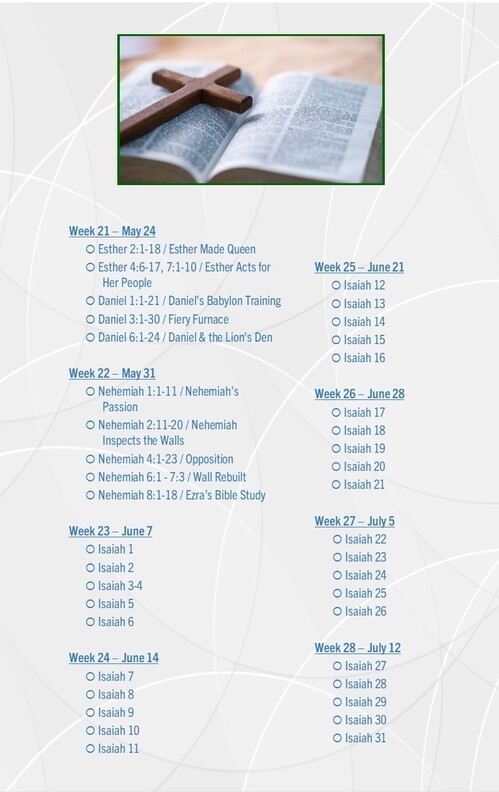 Week 21 – May 24
○ Esther 2:1-18 / Esther Made Queen
○ Esther 4:6-17, 7:1-10 / Esther Acts for Her People
○ Daniel 1:1-21 / Daniel's Babylon Training
○ Daniel 3:1-30 / Fiery Furnace
○ Daniel 6:1-24 / Daniel & the Lion's Den

Week 22 – May 31
○ Nehemiah 1:1-11 / Nehemiah's Passion
○ Nehemiah 2:11-20 / Nehemiah Inspects the Walls
○ Nehemiah 4:1-23 / Opposition
○ Nehemiah 6:1 - 7:3 / Wall Rebuilt
○ Nehemiah 8:1-18 / Ezra's Bible Study

Week 23 – June 7
○ Isaiah 1
○ Isaiah 2
○ Isaiah 3-4
○ Isaiah 5
○ Isaiah 6

Week 24 – June 14
○ Isaiah 7
○ Isaiah 8
○ Isaiah 9
○ Isaiah 10
○ Isaiah 11

Week 25 – June 21
○ Isaiah 12
○ Isaiah 13
○ Isaiah 14
○ Isaiah 15
○ Isaiah 16

Week 26 – June 28
○ Isaiah 17
○ Isaiah 18
○ Isaiah 19
○ Isaiah 20
○ Isaiah 21

Week 27 – July 5
○ Isaiah 22
○ Isaiah 23
○ Isaiah 24
○ Isaiah 25
○ Isaiah 26

Week 28 – July 12
○ Isaiah 27
○ Isaiah 28
○ Isaiah 29
○ Isaiah 30
○ Isaiah 31